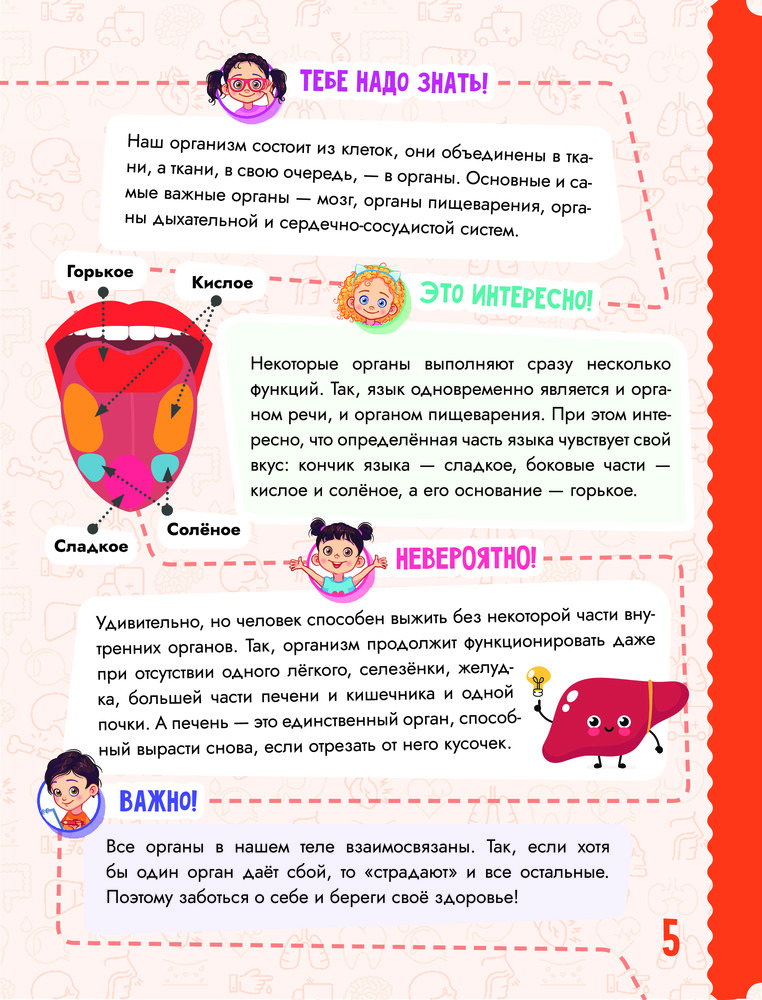 ТЕБЕ НАДО ЗНАТЬ!

Наш организм состоит из клеток, они объединены в ткани, а ткани, в свою очередь, — в органы. Основные и самые важные органы — мозг, органы пищеварения, органы дыхательной и сердечно-сосудистой систем.

Горькое

Кислое

Сладкое

Солёное

ЭТО ИНТЕРЕСНО!

Некоторые органы выполняют сразу несколько функций. Так, язык одновременно является и органом речи, и органом пищеварения. При этом интересно, что определённая часть языка чувствует свой вкус: кончик языка — сладкое, боковые части — кислое и солёное, а его основание — горькое.

НЕВЕРОЯТНО!

Удивительно, но человек способен выжить без некоторой части внутренних органов. Так, организм продолжит функционировать даже при отсутствии одного лёгкого, селезёнки, желудка, большей части печени и кишечника и одной почки. А печень — это единственный орган, способный вырасти снова, если отрезать от него кусочек.

ВАЖНО!

Все органы в нашем теле взаимосвязаны. Так, если хотя бы один орган даёт сбой, то «страдают» и все остальные. Поэтому заботься о себе и береги своё здоровье!

5